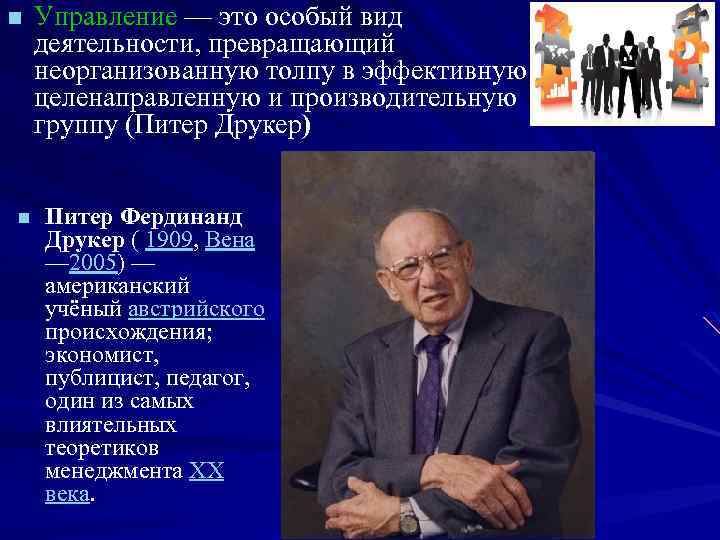 Управление — это особый вид деятельности, превращающий неорганизованную толпу в эффективную целенаправленную и производительную группу (Питер Друкер)

Питер Фердинанд Друкер ( 1909, Вена —2005) — американский учёный австрийского происхождения; экономист, публицист, педагог, один из самых влиятельных теоретиков менеджмента XX века.